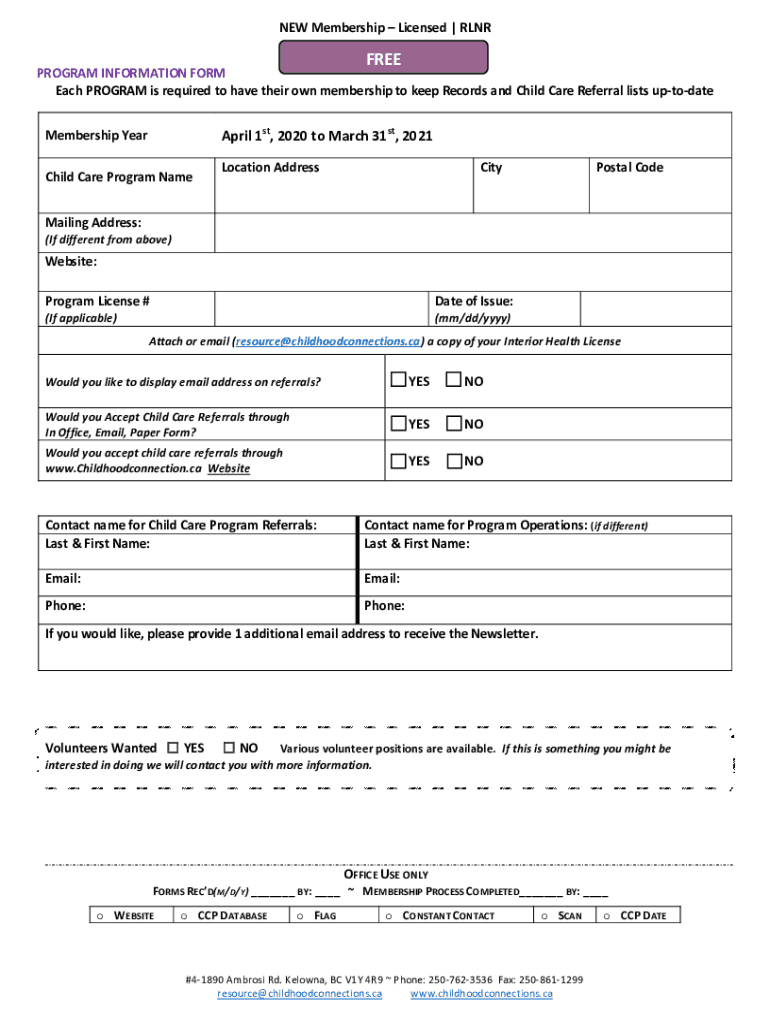 NEW Membership – Licensed | RLNR

FREE

PROGRAM INFORMATION FORM

Each PROGRAM is required to have their own membership to keep Records and Child Care Referral lists up-to-date

| Membership Year | April 1$^{st}$, 2020 to March 31$^{st}$, 2021 | | |
|---|---|---|---|
| Child Care Program Name | Location Address | City | Postal Code |
| Mailing Address: (If different from above) | | | |
| Website: | | | |
| Program License # (If applicable) | | Date of Issue: (mm/dd/yyyy) | |

Attach or email (resource@childhoodconnections.ca) a copy of your Interior Health License

| Would you like to display email address on referrals? | ☐YES ☐NO |
|---|---|
| Would you Accept Child Care Referrals through In Office, Email, Paper Form? | ☐YES ☐NO |
| Would you accept child care referrals through www.Childhoodconnection.ca Website | ☐YES ☐NO |

| Contact name for Child Care Program Referrals: Last & First Name: | Contact name for Program Operations: (if different) Last & First Name: |
|---|---|
| Email: | Email: |
| Phone: | Phone: |

If you would like, please provide 1 additional email address to receive the Newsletter.

Volunteers Wanted ☐ YES ☐ NO Various volunteer positions are available. If this is something you might be interested in doing we will contact you with more information.

OFFICE USE ONLY

FORMS REC'D(M/D/Y) _______ BY: ____ ~ MEMBERSHIP PROCESS COMPLETED_______ BY: ____

| o WEBSITE | o CCP DATABASE | o FLAG | o CONSTANT CONTACT | o SCAN | o CCP DATE |
|---|---|---|---|---|---|

#4-1890 Ambrosi Rd. Kelowna, BC V1Y 4R9 ~ Phone: 250-762-3536 Fax: 250-861-1299
resource@childhoodconnections.ca www.childhoodconnections.ca